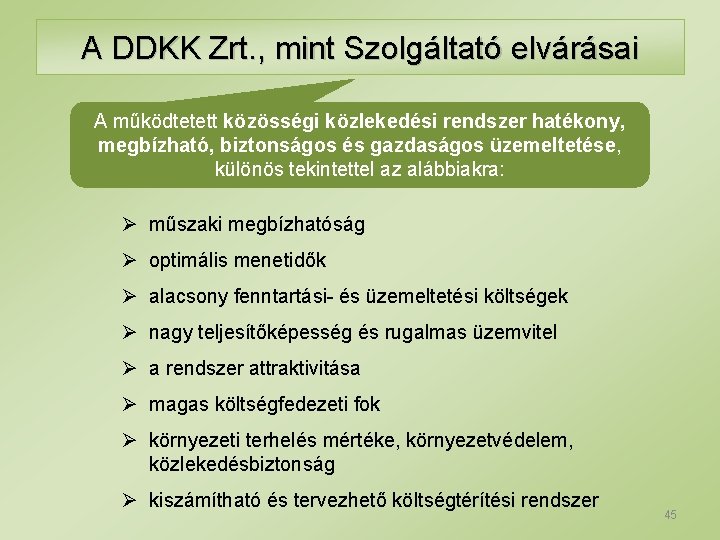 A DDKK Zrt., mint Szolgáltató elvárásai

A működtetett közösségi közlekedési rendszer hatékony, megbízható, biztonságos és gazdaságos üzemeltetése, különös tekintettel az alábbiakra:

➢ műszaki megbízhatóság
➢ optimális menetidők
➢ alacsony fenntartási- és üzemeltetési költségek
➢ nagy teljesítőképesség és rugalmas üzemvitel
➢ a rendszer attraktivitása
➢ magas költségfedezeti fok
➢ környezeti terhelés mértéke, környezetvédelem, közlekedésbiztonság
➢ kiszámítható és tervezhető költségtérítési rendszer

45